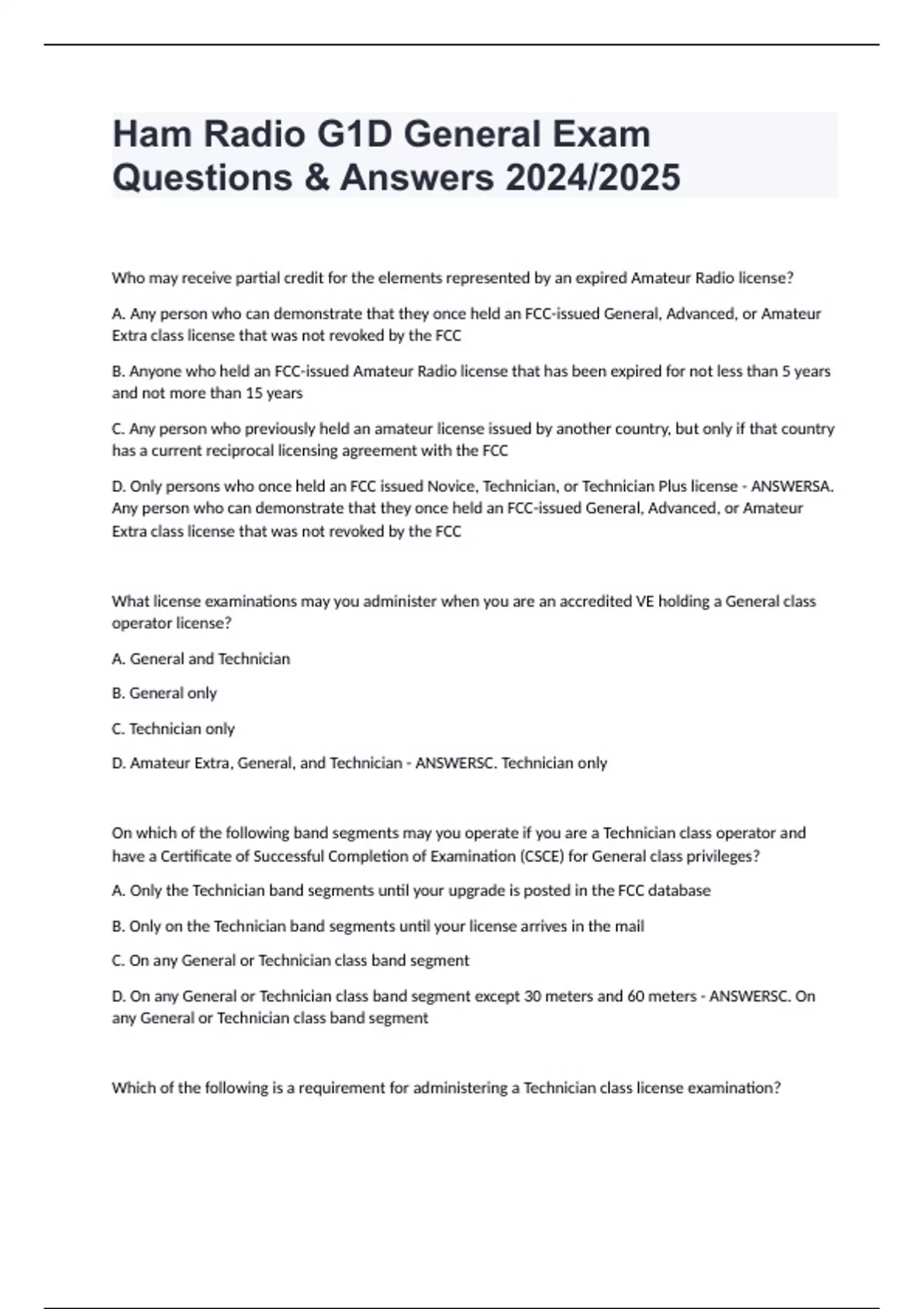 Ham Radio G1D General Exam Questions & Answers 2024/2025

Who may receive partial credit for the elements represented by an expired Amateur Radio license?

A. Any person who can demonstrate that they once held an FCC-issued General, Advanced, or Amateur Extra class license that was not revoked by the FCC

B. Anyone who held an FCC-issued Amateur Radio license that has been expired for not less than 5 years and not more than 15 years

C. Any person who previously held an amateur license issued by another country, but only if that country has a current reciprocal licensing agreement with the FCC

D. Only persons who once held an FCC issued Novice, Technician, or Technician Plus license - ANSWERSA. Any person who can demonstrate that they once held an FCC-issued General, Advanced, or Amateur Extra class license that was not revoked by the FCC

What license examinations may you administer when you are an accredited VE holding a General class operator license?

A. General and Technician

B. General only

C. Technician only

D. Amateur Extra, General, and Technician - ANSWERSC. Technician only

On which of the following band segments may you operate if you are a Technician class operator and have a Certificate of Successful Completion of Examination (CSCE) for General class privileges?

A. Only the Technician band segments until your upgrade is posted in the FCC database

B. Only on the Technician band segments until your license arrives in the mail

C. On any General or Technician class band segment

D. On any General or Technician class band segment except 30 meters and 60 meters - ANSWERSC. On any General or Technician class band segment

Which of the following is a requirement for administering a Technician class license examination?